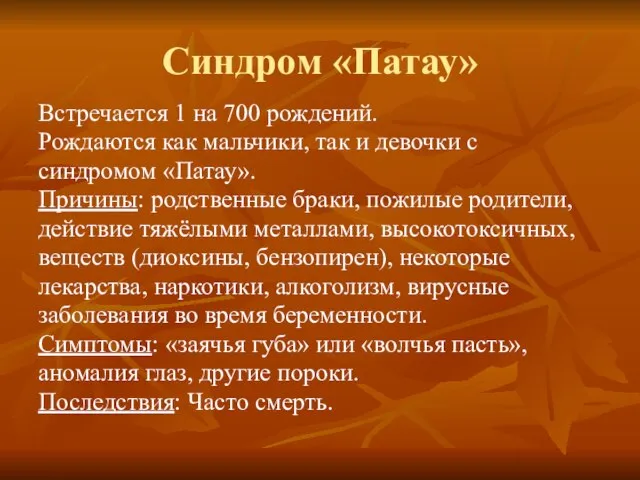 Синдром «Патау»

Встречается 1 на 700 рождений.
Рождаются как мальчики, так и девочки с синдромом «Патау».
Причины: родственные браки, пожилые родители, действие тяжёлыми металлами, высокотоксичных, веществ (диоксины, бензопирен), некоторые лекарства, наркотики, алкоголизм, вирусные заболевания во время беременности.
Симптомы: «заячья губа» или «волчья пасть», аномалия глаз, другие пороки.
Последствия: Часто смерть.